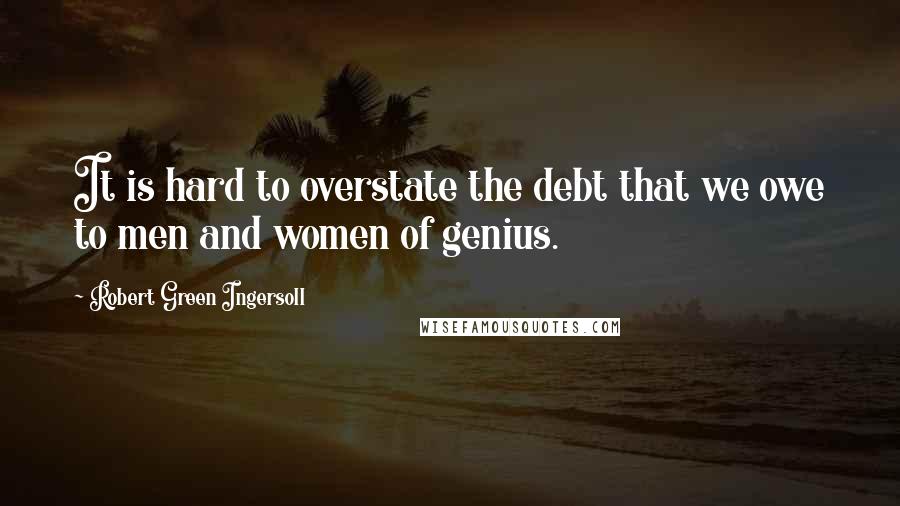 It is hard to overstate the debt that we owe to men and women of genius.

- Robert Green Ingersoll

WISEFAMOUSQUOTES.COM